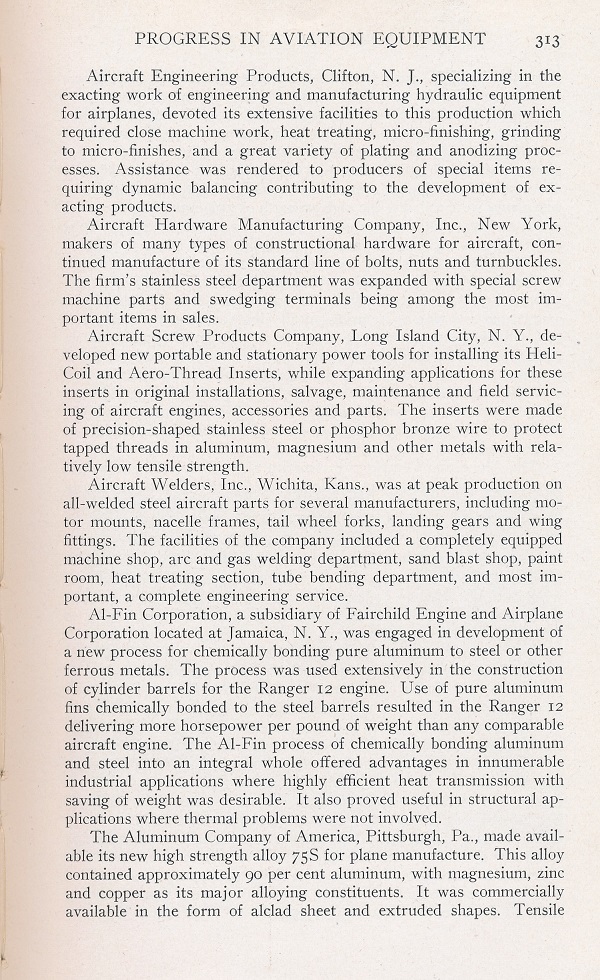 PROGRESS IN AVIATION EQUIPMENT 313

Aircraft Engineering Products, Clifton, N. J., specializing in the exacting work of engineering and manufacturing hydraulic equipment for airplanes, devoted its extensive facilities to this production which required close machine work, heat treating, micro-finishing, grinding to micro-finishes, and a great variety of plating and anodizing processes. Assistance was rendered to producers of special items requiring dynamic balancing contributing to the development of exacting products.

Aircraft Hardware Manufacturing Company, Inc., New York, makers of many types of constructional hardware for aircraft, continued manufacture of its standard line of bolts, nuts and turnbuckles. The firm's stainless steel department was expanded with special screw machine parts and swedging terminals being among the most important items in sales.

Aircraft Screw Products Company, Long Island City, N. Y., developed new portable and stationary power tools for installing its Heli-Coil and Aero-Thread Inserts, while expanding applications for these inserts in original installations, salvage, maintenance and field servicing of aircraft engines, accessories and parts. The inserts were made of precision-shaped stainless steel or phosphor bronze wire to protect tapped threads in aluminum, magnesium and other metals with relatively low tensile strength.

Aircraft Welders, Inc., Wichita, Kans., was at peak production on all-welded steel aircraft parts for several manufacturers, including motor mounts, nacelle frames, tail wheel forks, landing gears and wing fittings. The facilities of the company included a completely equipped machine shop, arc and gas welding department, sand blast shop, paint room, heat treating section, tube bending department, and most important, a complete engineering service.

Al-Fin Corporation, a subsidiary of Fairchild Engine and Airplane Corporation located at Jamaica, N. Y., was engaged in development of a new process for chemically bonding pure aluminum to steel or other ferrous metals. The process was used extensively in the construction of cylinder barrels for the Ranger 12 engine. Use of pure aluminum fins chemically bonded to the steel barrels resulted in the Ranger 12 delivering more horsepower per pound of weight than any comparable aircraft engine. The Al-Fin process of chemically bonding aluminum and steel into an integral whole offered advantages in innumerable industrial applications where highly efficient heat transmission with saving of weight was desirable. It also proved useful in structural applications where thermal problems were not involved.

The Aluminum Company of America, Pittsburgh, Pa., made available its new high strength alloy 75S for plane manufacture. This alloy contained approximately 90 per cent aluminum, with magnesium, zinc and copper as its major alloying constituents. It was commercially available in the form of alclad sheet and extruded shapes. Tensile